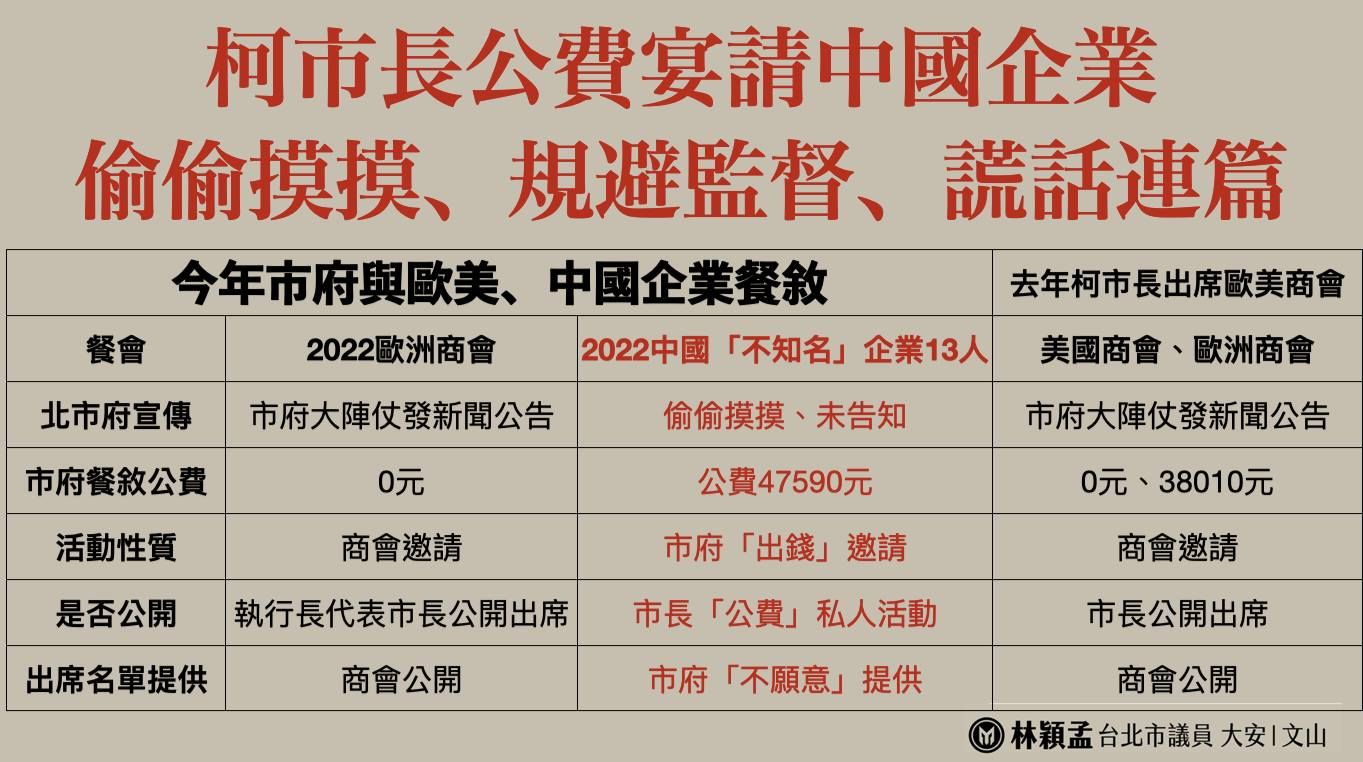 柯市長公費宴請中國企業
偷偷摸摸、規避監督、謊話連篇

| 今年市府與歐美、中國企業餐敘 | | | 去年柯市長出席歐美商會 |
|---|---|---|---|
| 餐會 | 2022歐洲商會 | 2022中國「不知名」企業13人 | 美國商會、歐洲商會 |
| 北市府宣傳 | 市府大陣仗發新聞公告 | 偷偷摸摸、未告知 | 市府大陣仗發新聞公告 |
| 市府餐敘公費 | 0元 | 公費47590元 | 0元、38010元 |
| 活動性質 | 商會邀請 | 市府「出錢」邀請 | 商會邀請 |
| 是否公開 | 執行長代表市長公開出席 | 市長「公費」私人活動 | 市長公開出席 |
| 出席名單提供 | 商會公開 | 市府「不願意」提供 | 商會公開 |

林穎孟 台北市議員 大安 | 文山